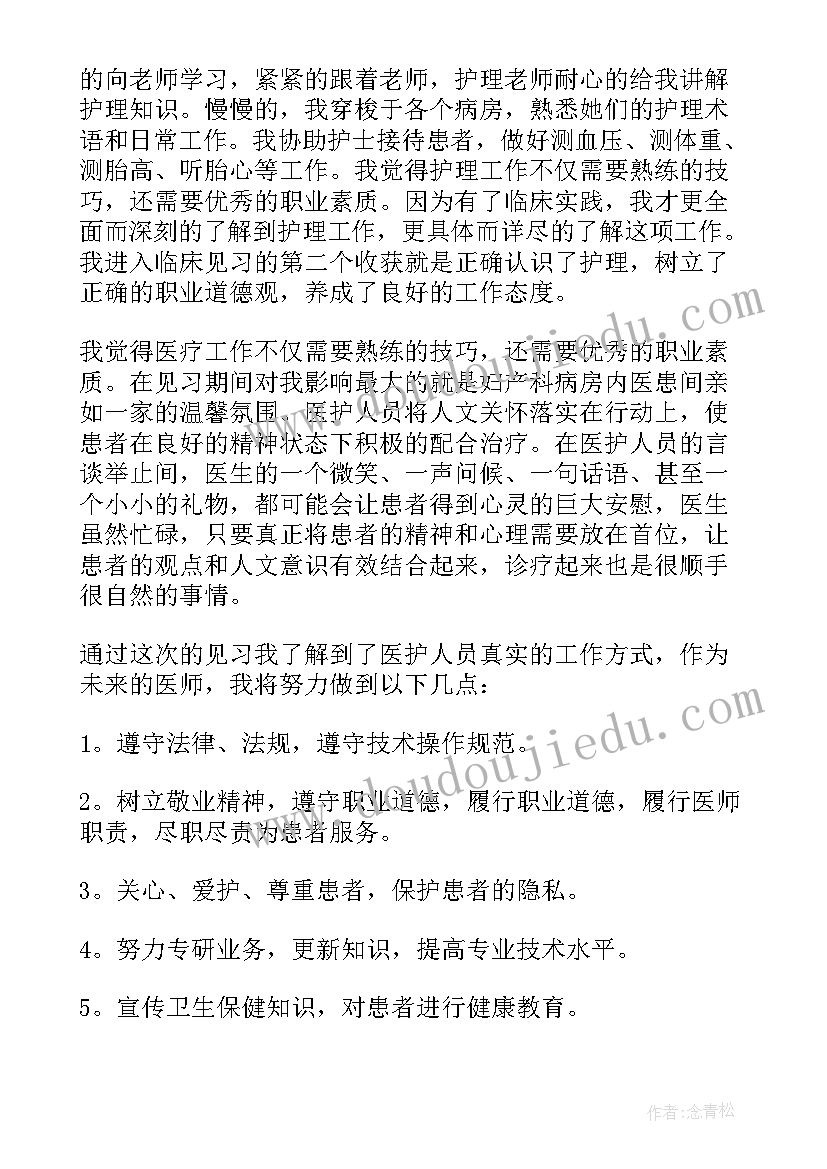 的向老师学习，紧紧的跟着老师，护理老师耐心的给我讲解护理知识。慢慢的，我穿梭于各个病房，熟悉她们的护理术语和日常工作。我协助护士接待患者，做好测血压、测体重、测胎高、听胎心等工作。我觉得护理工作不仅需要熟练的技巧，还需要优秀的职业素质。因为有了临床实践，我才更全面而深刻的了解到护理工作，更具体而详尽的了解这项工作。我进入临床见习的第二个收获就是正确认识了护理，树立了正确的职业道德观，养成了良好的工作态度。

我觉得医疗工作不仅需要熟练的技巧，还需要优秀的职业素质。在见习期间对我影响最大的就是妇产科病房内医患间亲如一家的温馨氛围。医护人员将人文关怀落实在行动上，使患者在良好的精神状态下积极的配合治疗。在医护人员的言谈举止间，医生的一个微笑、一声问候、一句话语、甚至一个小小的礼物，都可能会让患者得到心灵的巨大安慰，医生虽然忙碌，只要真正将患者的精神和心理需要放在首位，让患者的观点和人文意识有效结合起来，诊疗起来也是很顺手很自然的事情。

通过这次的见习我了解到了医护人员真实的工作方式，作为未来的医师，我将努力做到以下几点：

1。遵守法律、法规，遵守技术操作规范。

2。树立敬业精神，遵守职业道德，履行职业道德，履行医师职责，尽职尽责为患者服务。

3。关心、爱护、尊重患者，保护患者的隐私。

4。努力专研业务，更新知识，提高专业技术水平。

5。宣传卫生保健知识，对患者进行健康教育。

www.doudoujiedu.com

作者：念青松